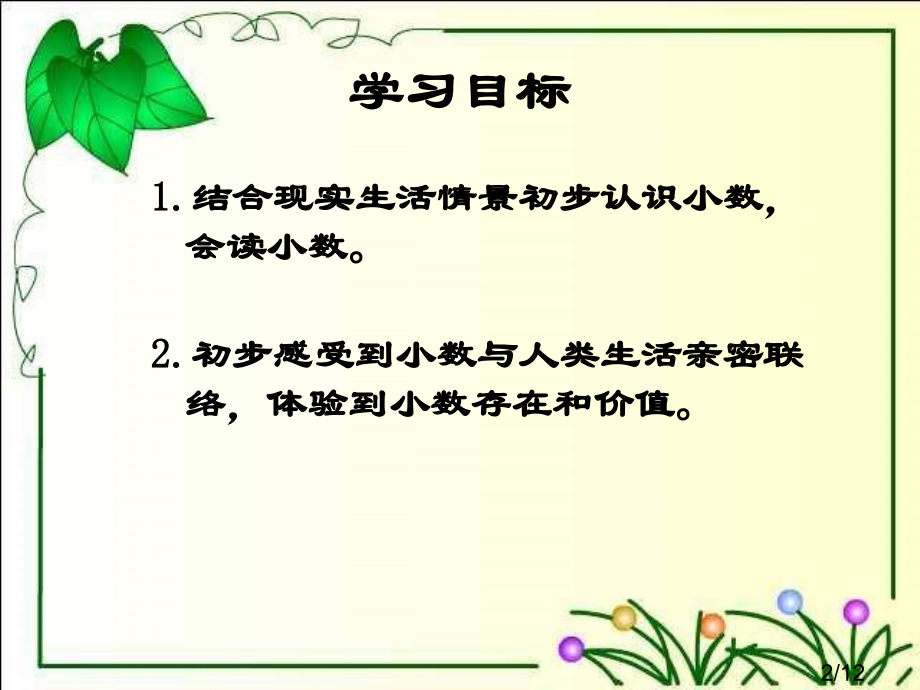 学习目标

1. 结合现实生活情景初步认识小数，会读小数。

2. 初步感受到小数与人类生活亲密联络，体验到小数存在和价值。

2/12